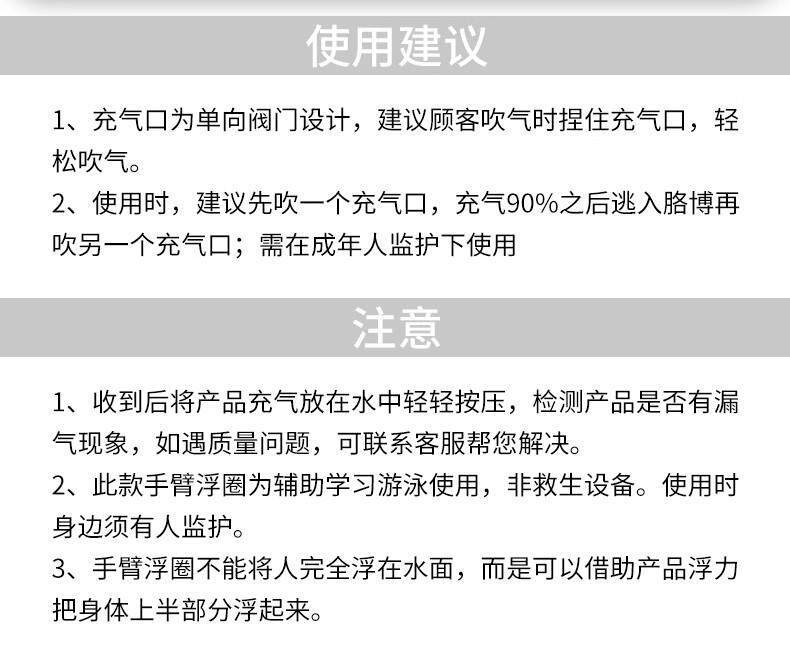 使用建议

1、充气口为单向阀门设计，建议顾客吹气时捏住充气口，轻松吹气。

2、使用时，建议先吹一个充气口，充气90%之后逃入胳博再吹另一个充气口；需在成年人监护下使用

注意

1、收到后将产品充气放在水中轻轻按压，检测产品是否有漏气现象，如遇质量问题，可联系客服帮您解决。

2、此款手臂浮圈为辅助学习游泳使用，非救生设备。使用时身边须有人监护。

3、手臂浮圈不能将人完全浮在水面，而是可以借助产品浮力把身体上半部分浮起来。